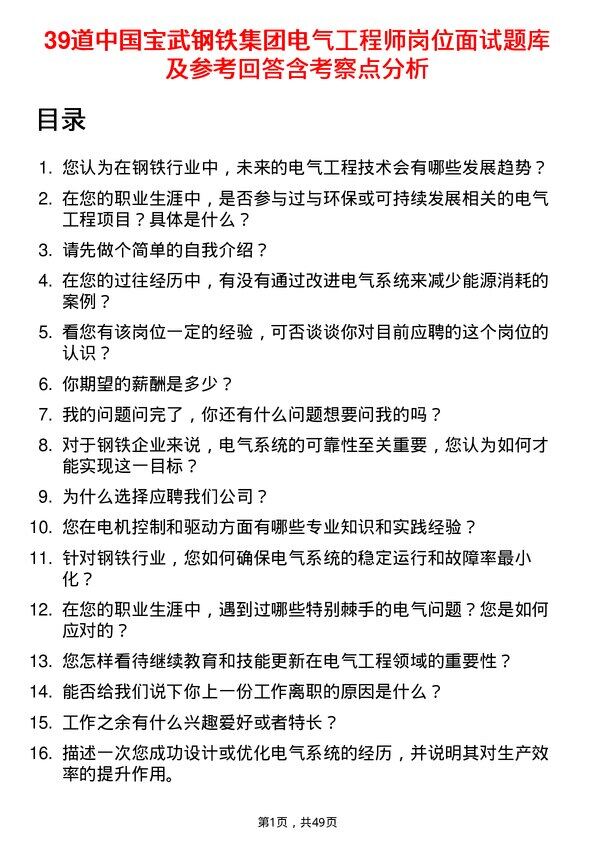 39道中国宝武钢铁集团电气工程师岗位面试题库及参考回答含考察点分析

目录

1. 您认为在钢铁行业中，未来的电气工程技术会有哪些发展趋势？
2. 在您的职业生涯中，是否参与过与环保或可持续发展相关的电气工程项目？具体是什么？
3. 请先做个简单的自我介绍？
4. 在您的过往经历中，有没有通过改进电气系统来减少能源消耗的案例？
5. 看您有该岗位一定的经验，可否谈谈你对目前应聘的这个岗位的认识？
6. 你期望的薪酬是多少？
7. 我的问题问完了，你还有什么问题想要问我的吗？
8. 对于钢铁企业来说，电气系统的可靠性至关重要，您认为如何才能实现这一目标？
9. 为什么选择应聘我们公司？
10. 您在电机控制和驱动方面有哪些专业知识和实践经验？
11. 针对钢铁行业，您如何确保电气系统的稳定运行和故障率最小化？
12. 在您的职业生涯中，遇到过哪些特别棘手的电气问题？您是如何应对的？
13. 您怎样看待继续教育和技能更新在电气工程领域的重要性？
14. 能否给我们说下你上一份工作离职的原因是什么？
15. 工作之余有什么兴趣爱好或者特长？
16. 描述一次您成功设计或优化电气系统的经历，并说明其对生产效率的提升作用。

第1页，共49页